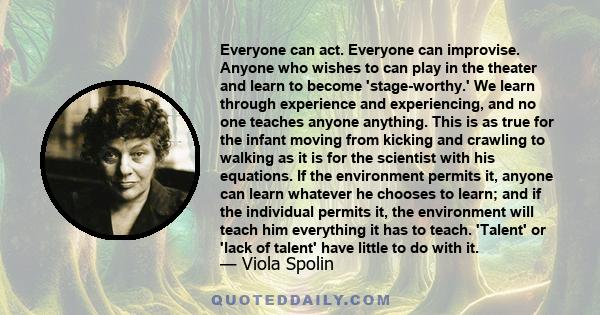 Everyone can act. Everyone can improvise. Anyone who wishes to can play in the theater and learn to become 'stage-worthy.' We learn through experience and experiencing, and no one teaches anyone anything. This is as true for the infant moving from kicking and crawling to walking as it is for the scientist with his equations. If the environment permits it, anyone can learn whatever he chooses to learn; and if the individual permits it, the environment will teach him everything it has to teach. 'Talent' or 'lack of talent' have little to do with it.
— Viola Spolin

QUOTEDDAILY.COM